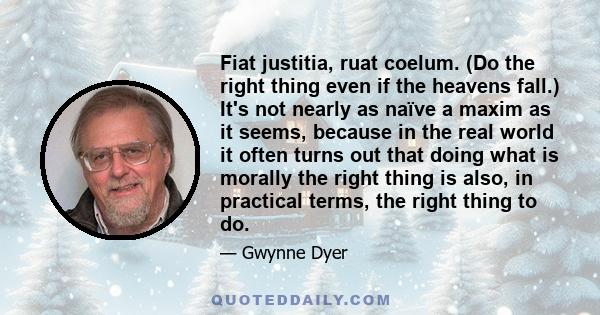 Fiat justitia, ruat coelum. (Do the right thing even if the heavens fall.) It's not nearly as naïve a maxim as it seems, because in the real world it often turns out that doing what is morally the right thing is also, in practical terms, the right thing to do.

— Gwynne Dyer

QUOTEDDAILY.COM